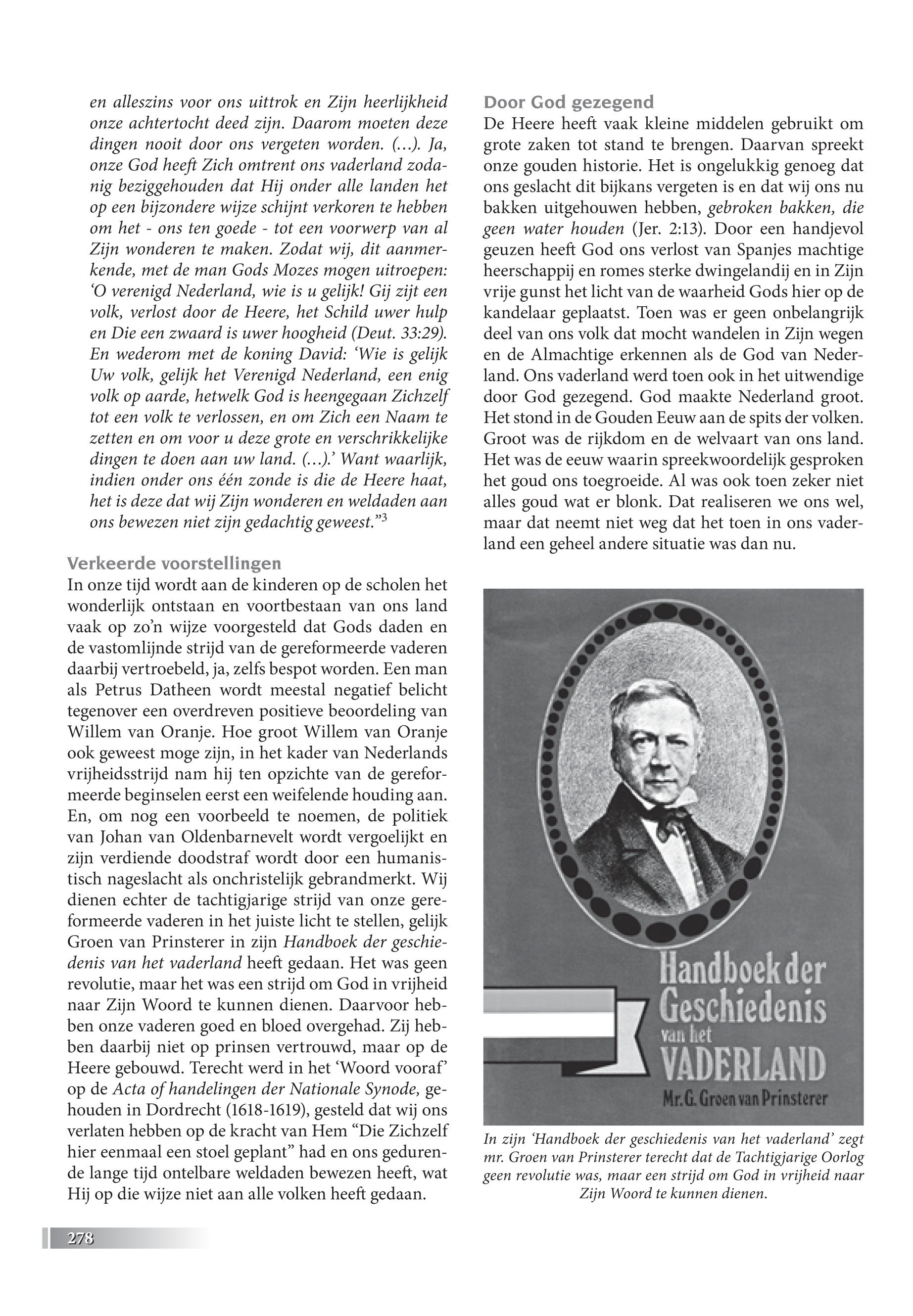 en alleszins voor ons uittrok en Zijn heerlijkheid onze achtertocht deed zijn. Daarom moeten deze dingen nooit door ons vergeten worden. (…). Ja, onze God heeft Zich omtrent ons vaderland zodanig beziggehouden dat Hij onder alle landen het op een bijzondere wijze schijnt verkoren te hebben om het - ons ten goede - tot een voorwerp van al Zijn wonderen te maken. Zodat wij, dit aanmerkende, met de man Gods Mozes mogen uitroepen: 'O verenigd Nederland, wie is u gelijk! Gij zijt een volk, verlost door de Heere, het Schild uwer hulp en Die een zwaard is uwer hoogheid (Deut. 33:29). En wederom met de koning David: 'Wie is gelijk Uw volk, gelijk het Verenigd Nederland, een enig volk op aarde, hetwelk God is heengegaan Zichzelf tot een volk te verlossen, en om Zich een Naam te zetten en om voor u deze grote en verschrikkelijke dingen te doen aan uw land. (…).' Want waarlijk, indien onder ons één zonde is die de Heere haat, het is deze dat wij Zijn wonderen en weldaden aan ons bewezen niet zijn gedachtig geweest."$^3$

Verkeerde voorstellingen
In onze tijd wordt aan de kinderen op de scholen het wonderlijk ontstaan en voortbestaan van ons land vaak op zo'n wijze voorgesteld dat Gods daden en de vastomlijnde strijd van de gereformeerde vaderen daarbij vertroebeld, ja, zelfs bespot worden. Een man als Petrus Datheen wordt meestal negatief belicht tegenover een overdreven positieve beoordeling van Willem van Oranje. Hoe groot Willem van Oranje ook geweest moge zijn, in het kader van Nederlands vrijheidsstrijd nam hij ten opzichte van de gereformeerde beginselen eerst een weifelende houding aan. En, om nog een voorbeeld te noemen, de politiek van Johan van Oldenbarnevelt wordt vergoelijkt en zijn verdiende doodstraf wordt door een humanistisch nageslacht als onchristelijk gebrandmerkt. Wij dienen echter de tachtigjarige strijd van onze gereformeerde vaderen in het juiste licht te stellen, gelijk Groen van Prinsterer in zijn Handboek der geschiedenis van het vaderland heeft gedaan. Het was geen revolutie, maar het was een strijd om God in vrijheid naar Zijn Woord te kunnen dienen. Daarvoor hebben onze vaderen goed en bloed overgehad. Zij hebben daarbij niet op prinsen vertrouwd, maar op de Heere gebouwd. Terecht werd in het 'Woord vooraf' op de Acta of handelingen der Nationale Synode, gehouden in Dordrecht (1618-1619), gesteld dat wij ons verlaten hebben op de kracht van Hem "Die Zichzelf hier eenmaal een stoel geplant" had en ons gedurende lange tijd ontelbare weldaden bewezen heeft, wat Hij op die wijze niet aan alle volken heeft gedaan.

Door God gezegend
De Heere heeft vaak kleine middelen gebruikt om grote zaken tot stand te brengen. Daarvan spreekt onze gouden historie. Het is ongelukkig genoeg dat ons geslacht dit bijkans vergeten is en dat wij ons nu bakken uitgehouwen hebben, gebroken bakken, die geen water houden (Jer. 2:13). Door een handjevol geuzen heeft God ons verlost van Spanjes machtige heerschappij en romes sterke dwingelandij en in Zijn vrije gunst het licht van de waarheid Gods hier op de kandelaar geplaatst. Toen was er geen onbelangrijk deel van ons volk dat mocht wandelen in Zijn wegen en de Almachtige erkennen als de God van Nederland. Ons vaderland werd toen ook in het uitwendige door God gezegend. God maakte Nederland groot. Het stond in de Gouden Eeuw aan de spits der volken. Groot was de rijkdom en de welvaart van ons land. Het was de eeuw waarin spreekwoordelijk gesproken het goud ons toegroeide. Al was ook toen zeker niet alles goud wat er blonk. Dat realiseren we ons wel, maar dat neemt niet weg dat het toen in ons vaderland een geheel andere situatie was dan nu.

Handboek der Geschiedenis van het VADERLAND
Mr. G. Groen van Prinsterer

In zijn 'Handboek der geschiedenis van het vaderland' zegt mr. Groen van Prinsterer terecht dat de Tachtigjarige Oorlog geen revolutie was, maar een strijd om God in vrijheid naar Zijn Woord te kunnen dienen.

278